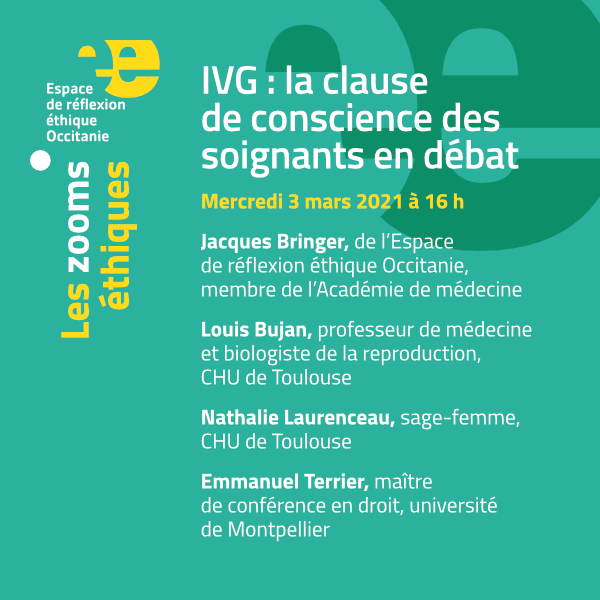 Espace de réflexion éthique Occitanie

Les zooms éthiques

IVG : la clause de conscience des soignants en débat

Mercredi 3 mars 2021 à 16 h

Jacques Bringer, de l'Espace de réflexion éthique Occitanie, membre de l'Académie de médecine

Louis Bujan, professeur de médecine et biologiste de la reproduction, CHU de Toulouse

Nathalie Laurenceau, sage-femme, CHU de Toulouse

Emmanuel Terrier, maître de conférence en droit, université de Montpellier